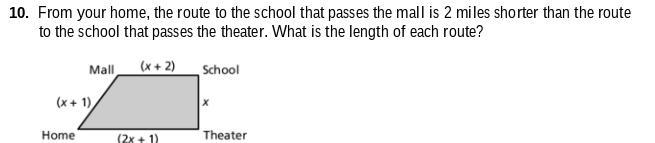 **10.** From your home, the route to the school that passes the mall is 2 miles shorter than the route to the school that passes the theater. What is the length of each route?

Mall $(x + 2)$ School

$(x + 1)$

$x$

Home $(2x + 1)$ Theater